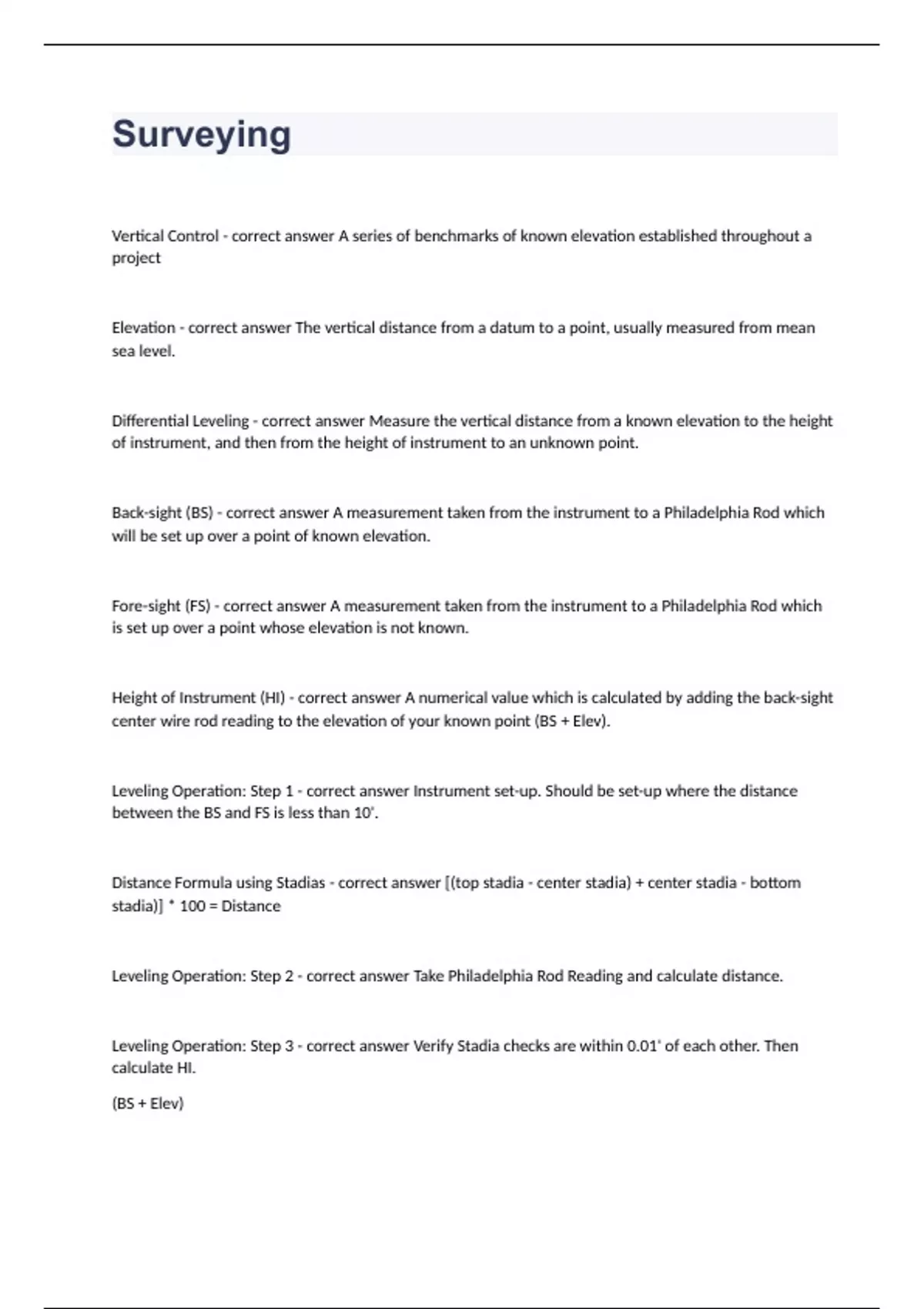 Surveying

Vertical Control - correct answer A series of benchmarks of known elevation established throughout a project

Elevation - correct answer The vertical distance from a datum to a point, usually measured from mean sea level.

Differential Leveling - correct answer Measure the vertical distance from a known elevation to the height of instrument, and then from the height of instrument to an unknown point.

Back-sight (BS) - correct answer A measurement taken from the instrument to a Philadelphia Rod which will be set up over a point of known elevation.

Fore-sight (FS) - correct answer A measurement taken from the instrument to a Philadelphia Rod which is set up over a point whose elevation is not known.

Height of Instrument (HI) - correct answer A numerical value which is calculated by adding the back-sight center wire rod reading to the elevation of your known point (BS + Elev).

Leveling Operation: Step 1 - correct answer Instrument set-up. Should be set-up where the distance between the BS and FS is less than 10'.

Distance Formula using Stadias - correct answer [(top stadia - center stadia) + center stadia - bottom stadia)] * 100 = Distance

Leveling Operation: Step 2 - correct answer Take Philadelphia Rod Reading and calculate distance.

Leveling Operation: Step 3 - correct answer Verify Stadia checks are within 0.01' of each other. Then calculate HI.

(BS + Elev)